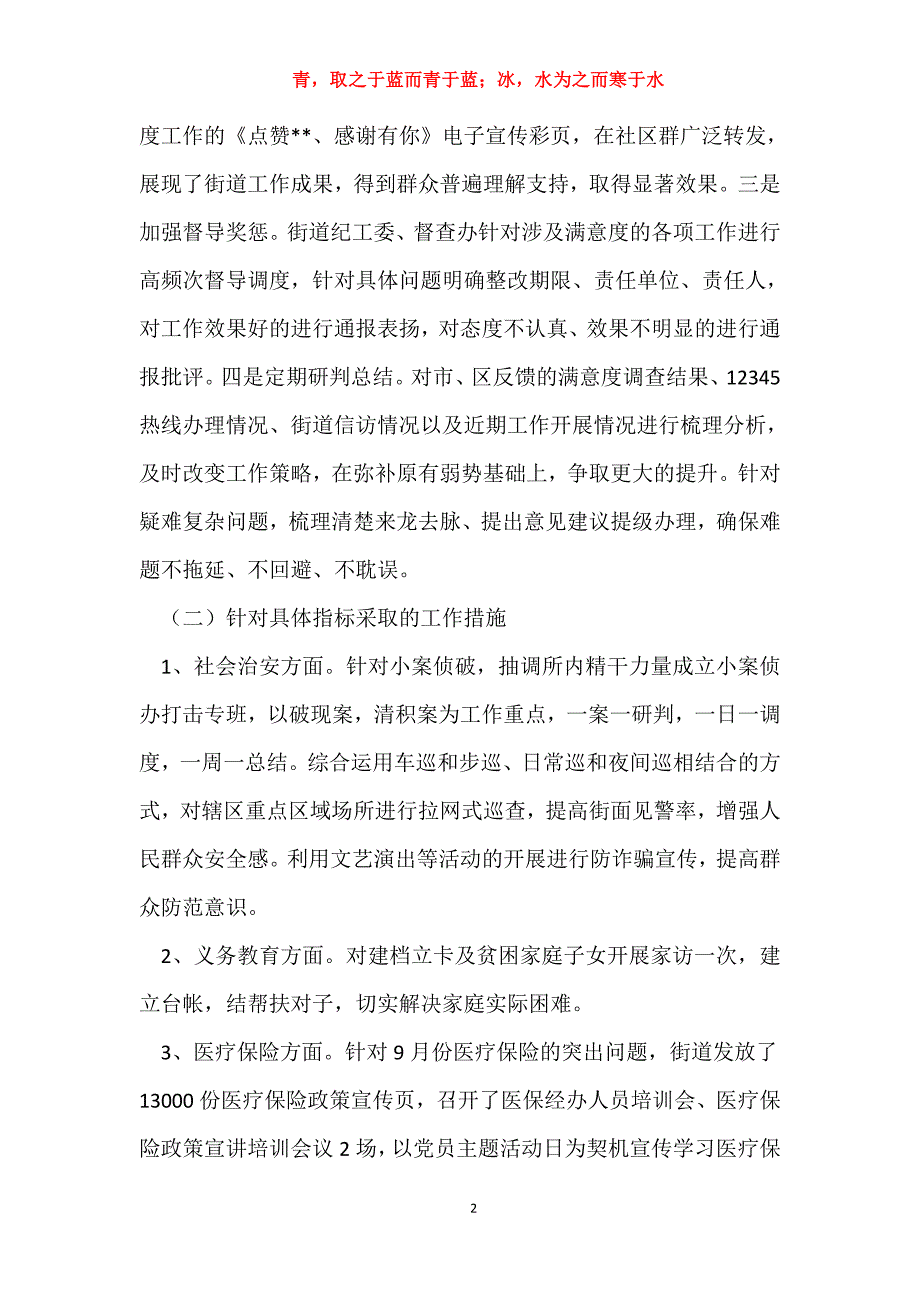 青，取之于蓝而青于蓝；冰，水为之而寒于水

度工作的《点赞**、感谢有你》电子宣传彩页，在社区群广泛转发，展现了街道工作成果，得到群众普遍理解支持，取得显著效果。三是加强督导奖惩。街道纪工委、督查办针对涉及满意度的各项工作进行高频次督导调度，针对具体问题明确整改期限、责任单位、责任人，对工作效果好的进行通报表扬，对态度不认真、效果不明显的进行通报批评。四是定期研判总结。对市、区反馈的满意度调查结果、12345热线办理情况、街道信访情况以及近期工作开展情况进行梳理分析，及时改变工作策略，在弥补原有弱势基础上，争取更大的提升。针对疑难复杂问题，梳理清楚来龙去脉、提出意见建议提级办理，确保难题不拖延、不回避、不耽误。

（二）针对具体指标采取的工作措施

1、社会治安方面。针对小案侦破，抽调所内精干力量成立小案侦办打击专班，以破现案，清积案为工作重点，一案一研判，一日一调度，一周一总结。综合运用车巡和步巡、日常巡和夜间巡相结合的方式，对辖区重点区域场所进行拉网式巡查，提高街面见警率，增强人民群众安全感。利用文艺演出等活动的开展进行防诈骗宣传，提高群众防范意识。

2、义务教育方面。对建档立卡及贫困家庭子女开展家访一次，建立台帐，结帮扶对子，切实解决家庭实际困难。

3、医疗保险方面。针对9月份医疗保险的突出问题，街道发放了13000份医疗保险政策宣传页，召开了医保经办人员培训会、医疗保险政策宣讲培训会议2场，以党员主题活动日为契机宣传学习医疗保

2